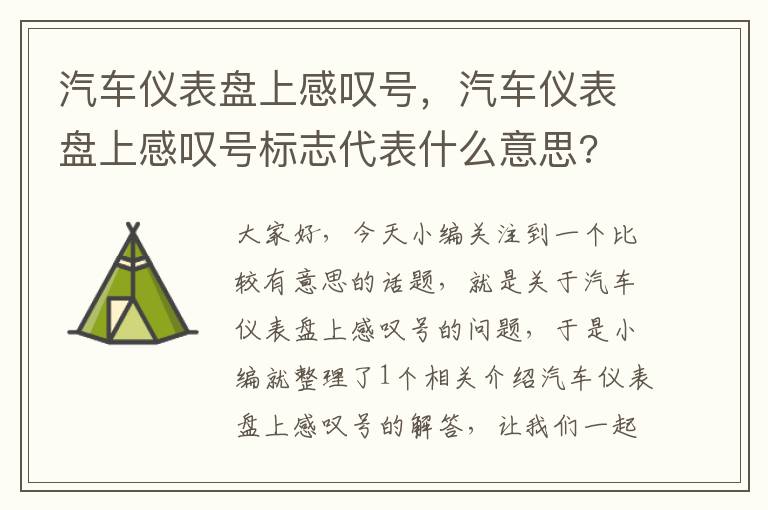 汽车仪表盘上感叹号，汽车仪表盘上感叹号标志代表什么意思？

大家好，今天小编关注到一个比较有意思的话题，就是关于汽车仪表盘上感叹号的问题，于是小编就整理了1个相关介绍汽车仪表盘上感叹号的解答，让我们一起